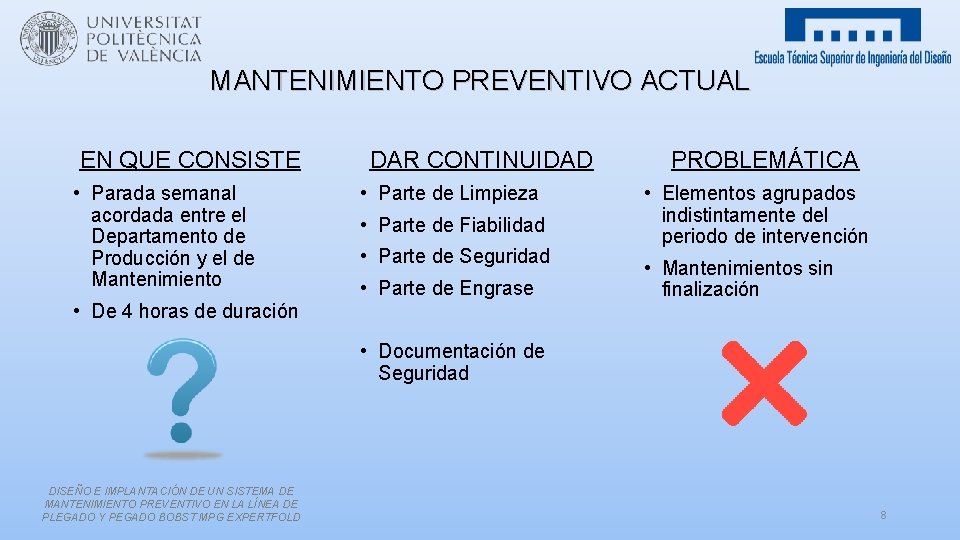 UNIVERSITAT POLITÈCNICA DE VALÈNCIA

Escuela Técnica Superior de Ingeniería del Diseño

MANTENIMIENTO PREVENTIVO ACTUAL

EN QUE CONSISTE

• Parada semanal acordada entre el Departamento de Producción y el de Mantenimiento

• De 4 horas de duración

DAR CONTINUIDAD

• Parte de Limpieza

• Parte de Fiabilidad

• Parte de Seguridad

• Parte de Engrase

• Documentación de Seguridad

PROBLEMÁTICA

• Elementos agrupados indistintamente del periodo de intervención

• Mantenimientos sin finalización

DISEÑO E IMPLANTACIÓN DE UN SISTEMA DE MANTENIMIENTO PREVENTIVO EN LA LÍNEA DE PLEGADO Y PEGADO BOBST MPG EXPERTFOLD

8